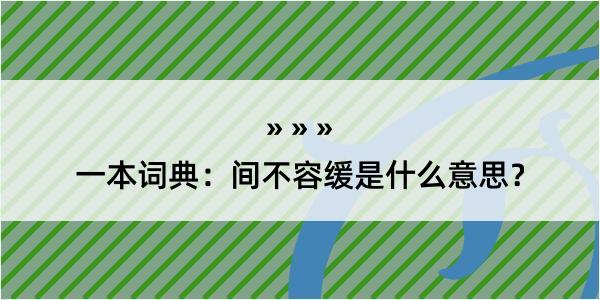 » » »

一本词典：间不容缓是什么意思？